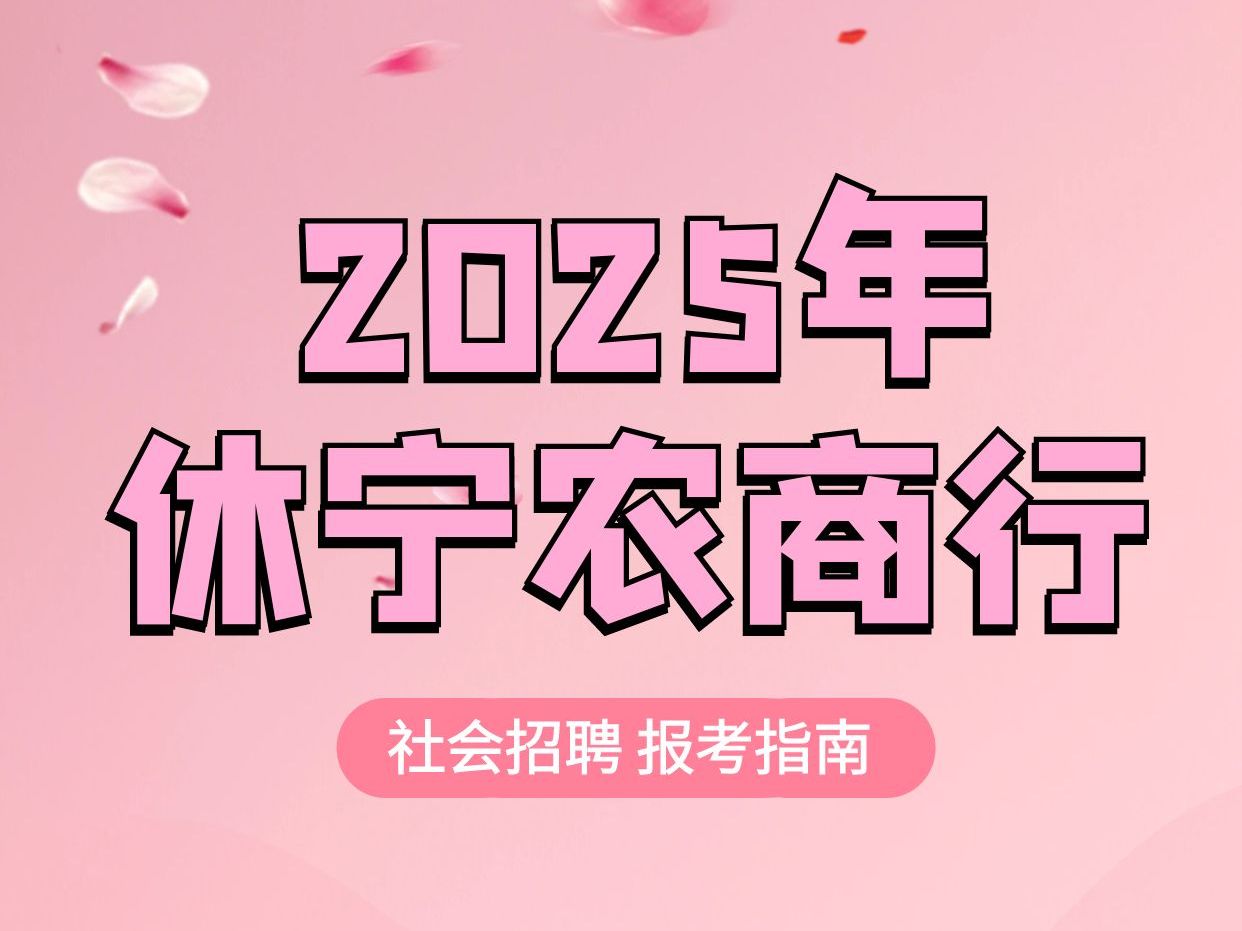 2025年
休宁农商行

社会招聘 报考指南